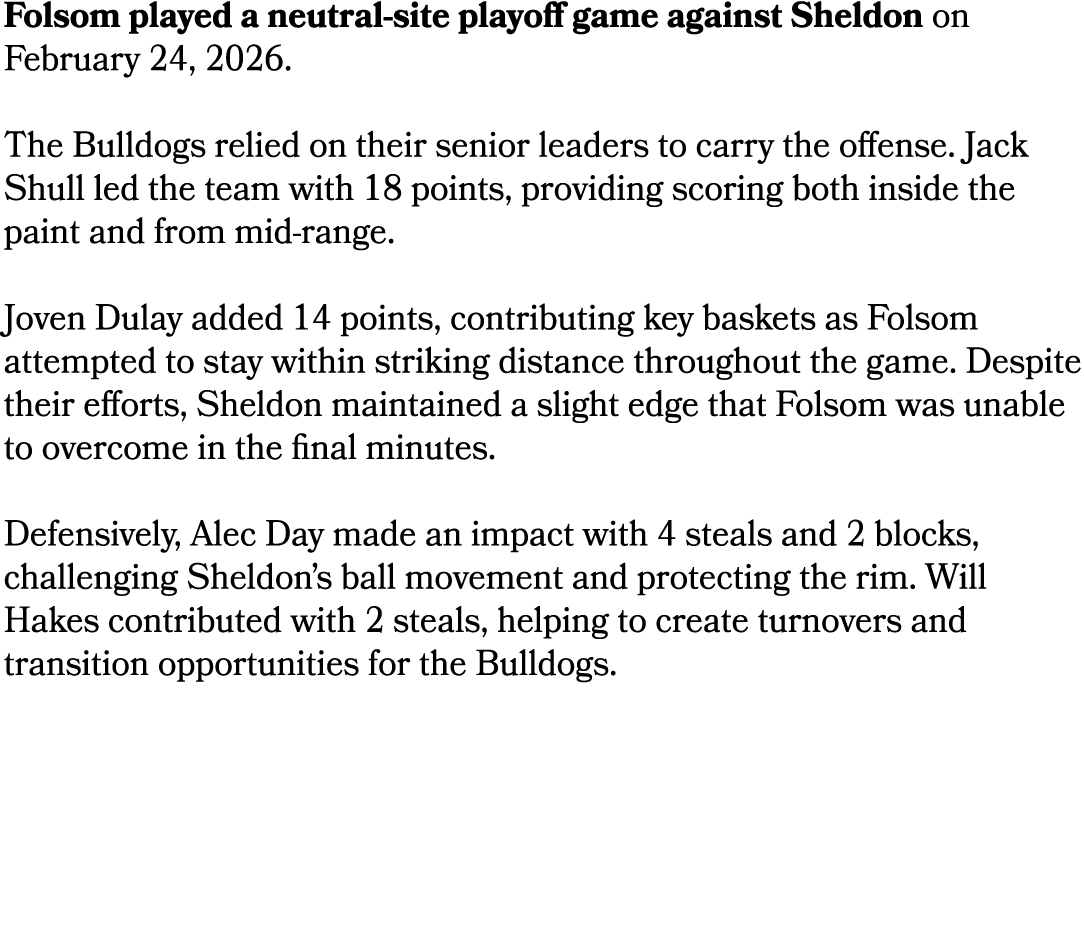 Folsom played a neutral-site playoff game against Sheldon on February 24, 2026.

The Bulldogs relied on their senior leaders to carry the offense. Jack Shull led the team with 18 points, providing scoring both inside the paint and from mid-range.

Joven Dulay added 14 points, contributing key baskets as Folsom attempted to stay within striking distance throughout the game. Despite their efforts, Sheldon maintained a slight edge that Folsom was unable to overcome in the final minutes.

Defensively, Alec Day made an impact with 4 steals and 2 blocks, challenging Sheldon's ball movement and protecting the rim. Will Hakes contributed with 2 steals, helping to create turnovers and transition opportunities for the Bulldogs.